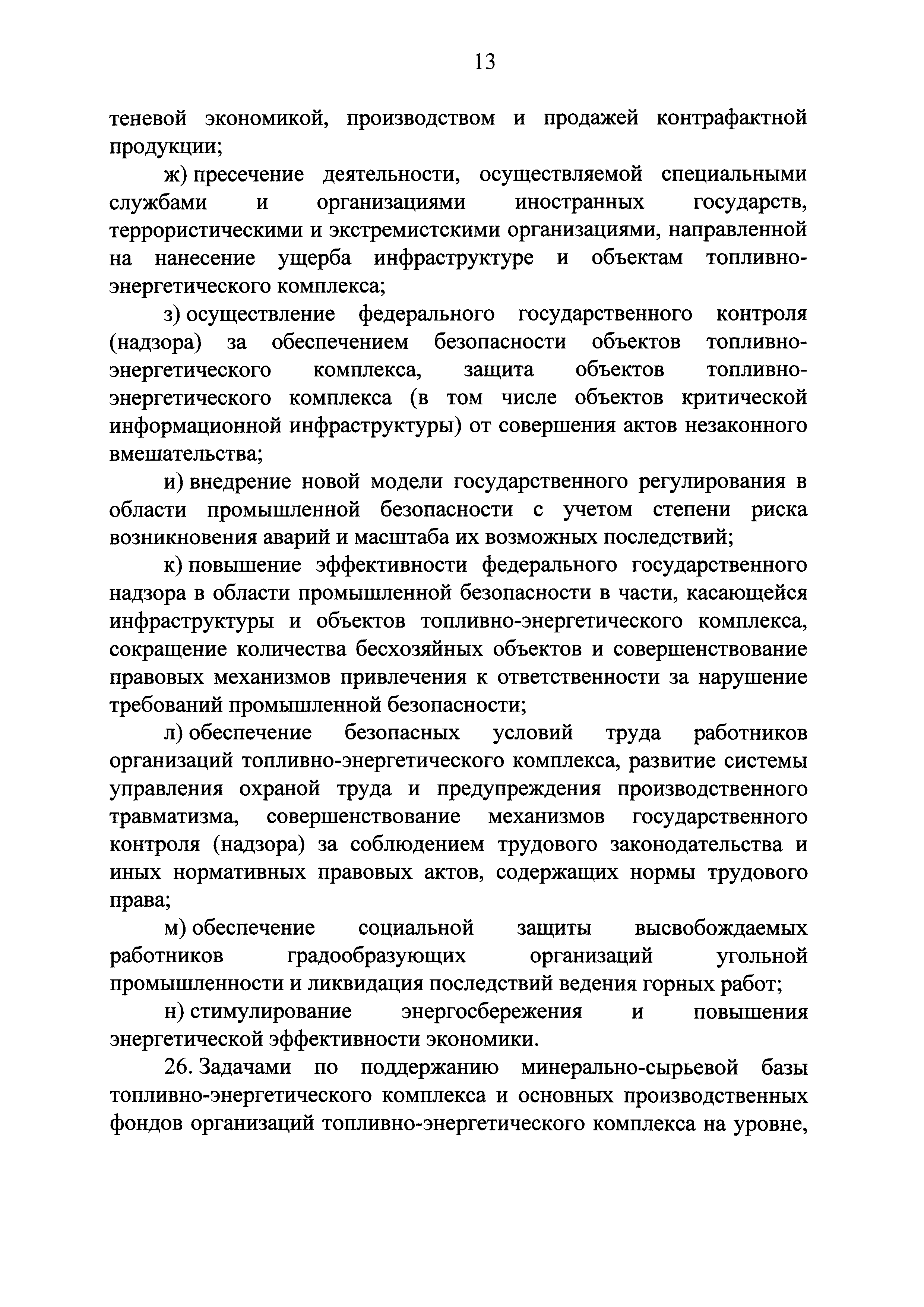 13

теневой экономикой, производством и продажей контрафактной продукции;

ж) пресечение деятельности, осуществляемой специальными службами и организациями иностранных государств, террористическими и экстремистскими организациями, направленной на нанесение ущерба инфраструктуре и объектам топливно-энергетического комплекса;

з) осуществление федерального государственного контроля (надзора) за обеспечением безопасности объектов топливно-энергетического комплекса, защита объектов топливно-энергетического комплекса (в том числе объектов критической информационной инфраструктуры) от совершения актов незаконного вмешательства;

и) внедрение новой модели государственного регулирования в области промышленной безопасности с учетом степени риска возникновения аварий и масштаба их возможных последствий;

к) повышение эффективности федерального государственного надзора в области промышленной безопасности в части, касающейся инфраструктуры и объектов топливно-энергетического комплекса, сокращение количества бесхозяйных объектов и совершенствование правовых механизмов привлечения к ответственности за нарушение требований промышленной безопасности;

л) обеспечение безопасных условий труда работников организаций топливно-энергетического комплекса, развитие системы управления охраной труда и предупреждения производственного травматизма, совершенствование механизмов государственного контроля (надзора) за соблюдением трудового законодательства и иных нормативных правовых актов, содержащих нормы трудового права;

м) обеспечение социальной защиты высвобождаемых работников градообразующих организаций угольной промышленности и ликвидация последствий ведения горных работ;

н) стимулирование энергосбережения и повышения энергетической эффективности экономики.

26. Задачами по поддержанию минерально-сырьевой базы топливно-энергетического комплекса и основных производственных фондов организаций топливно-энергетического комплекса на уровне,